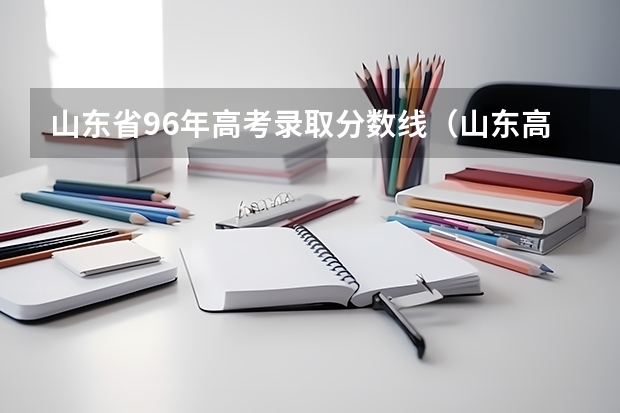 山东省96年高考录取分数线（山东高